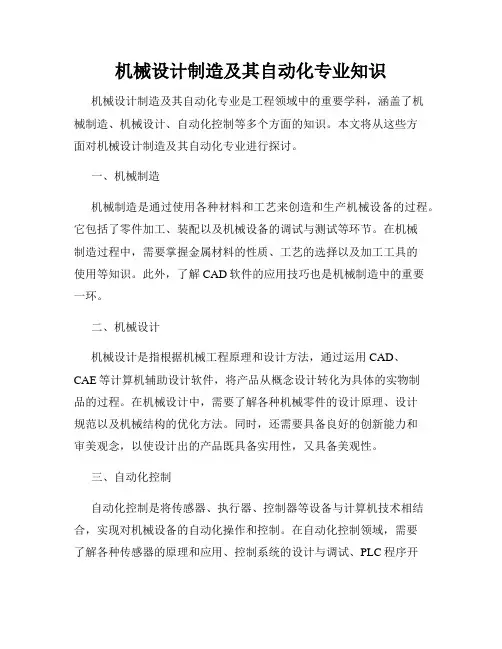 机械设计制造及其自动化专业知识

机械设计制造及其自动化专业是工程领域中的重要学科，涵盖了机械制造、机械设计、自动化控制等多个方面的知识。本文将从这些方面对机械设计制造及其自动化专业进行探讨。

一、机械制造

机械制造是通过使用各种材料和工艺来创造和生产机械设备的过程。它包括了零件加工、装配以及机械设备的调试与测试等环节。在机械制造过程中，需要掌握金属材料的性质、工艺的选择以及加工工具的使用等知识。此外，了解 CAD 软件的应用技巧也是机械制造中的重要一环。

二、机械设计

机械设计是指根据机械工程原理和设计方法，通过运用 CAD、CAE 等计算机辅助设计软件，将产品从概念设计转化为具体的实物制品的过程。在机械设计中，需要了解各种机械零件的设计原理、设计规范以及机械结构的优化方法。同时，还需要具备良好的创新能力和审美观念，以使设计出的产品既具备实用性，又具备美观性。

三、自动化控制

自动化控制是将传感器、执行器、控制器等设备与计算机技术相结合，实现对机械设备的自动化操作和控制。在自动化控制领域，需要了解各种传感器的原理和应用、控制系统的设计与调试、PLC 程序开